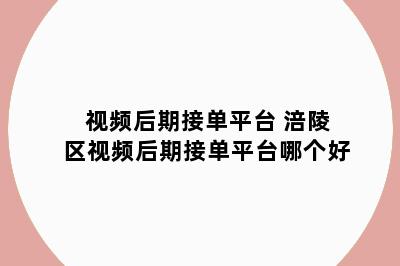 视频后期接单平台 涪陵区视频后期接单平台哪个好